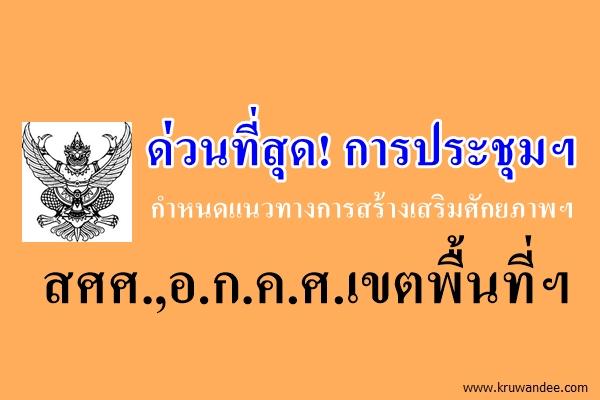 ด่วนที่สุด! การประชุมฯ

กำหนดแนวทางการสร้างเสริมศักยภาพฯ

สศศ.,อ.ก.ค.ศ.เขตพื้นที่ฯ

www.kruwandee.com